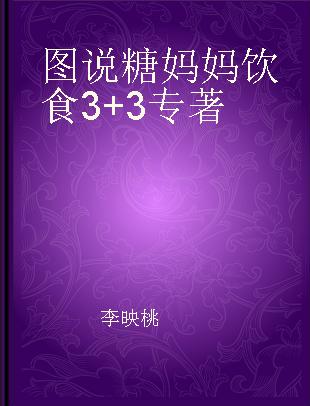 图说糖妈妈饮食3+3专著

李映桃